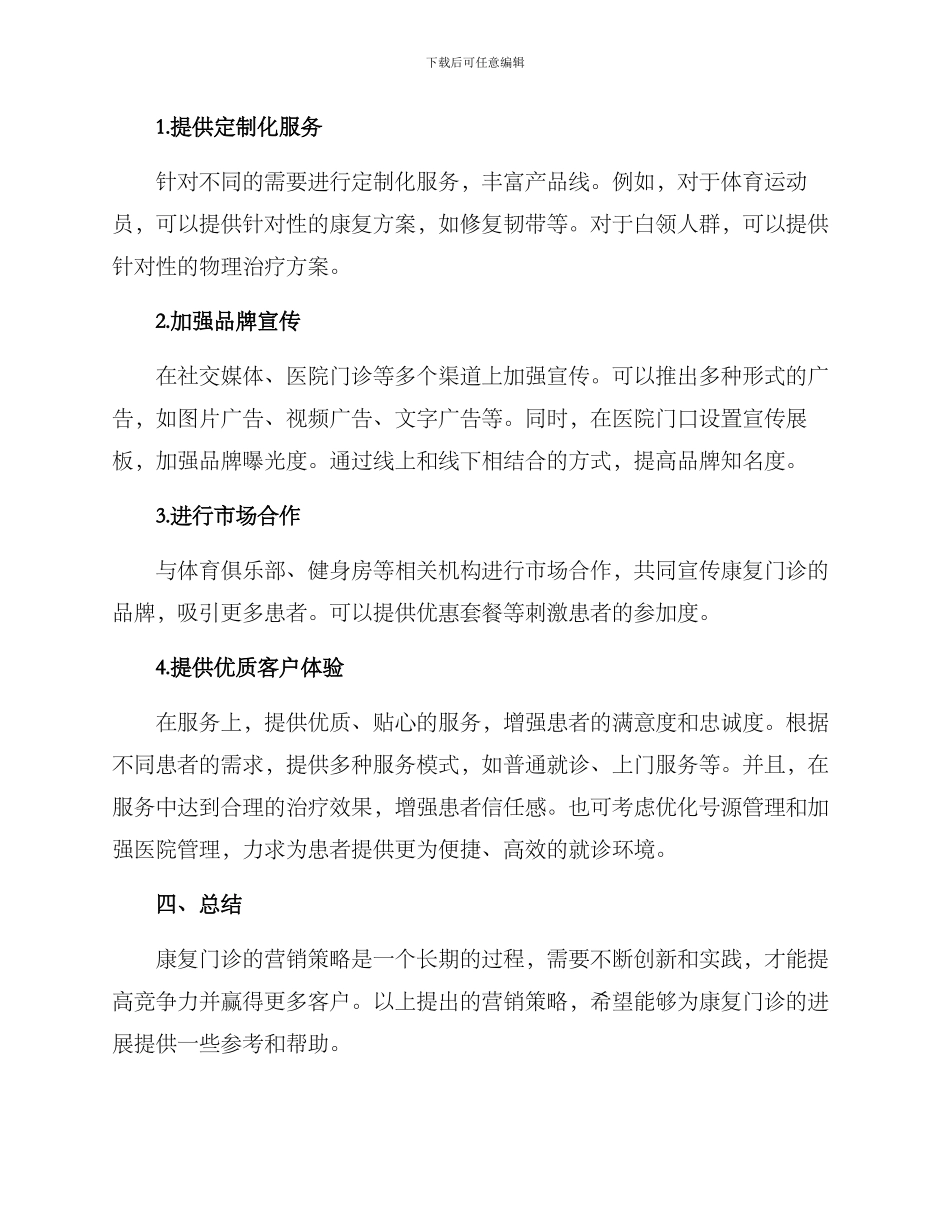 下载后可任意编辑

1.提供定制化服务

针对不同的需要进行定制化服务，丰富产品线。例如，对于体育运动员，可以提供针对性的康复方案，如修复韧带等。对于白领人群，可以提供针对性的物理治疗方案。

2.加强品牌宣传

在社交媒体、医院门诊等多个渠道上加强宣传。可以推出多种形式的广告，如图片广告、视频广告、文字广告等。同时，在医院门口设置宣传展板，加强品牌曝光度。通过线上和线下相结合的方式，提高品牌知名度。

3.进行市场合作

与体育俱乐部、健身房等相关机构进行市场合作，共同宣传康复门诊的品牌，吸引更多患者。可以提供优惠套餐等刺激患者的参加度。

4.提供优质客户体验

在服务上，提供优质、贴心的服务，增强患者的满意度和忠诚度。根据不同患者的需求，提供多种服务模式，如普通就诊、上门服务等。并且，在服务中达到合理的治疗效果，增强患者信任感。也可考虑优化号源管理和加强医院管理，力求为患者提供更为便捷、高效的就诊环境。

四、总结

康复门诊的营销策略是一个长期的过程，需要不断创新和实践，才能提高竞争力并赢得更多客户。以上提出的营销策略，希望能够为康复门诊的进展提供一些参考和帮助。